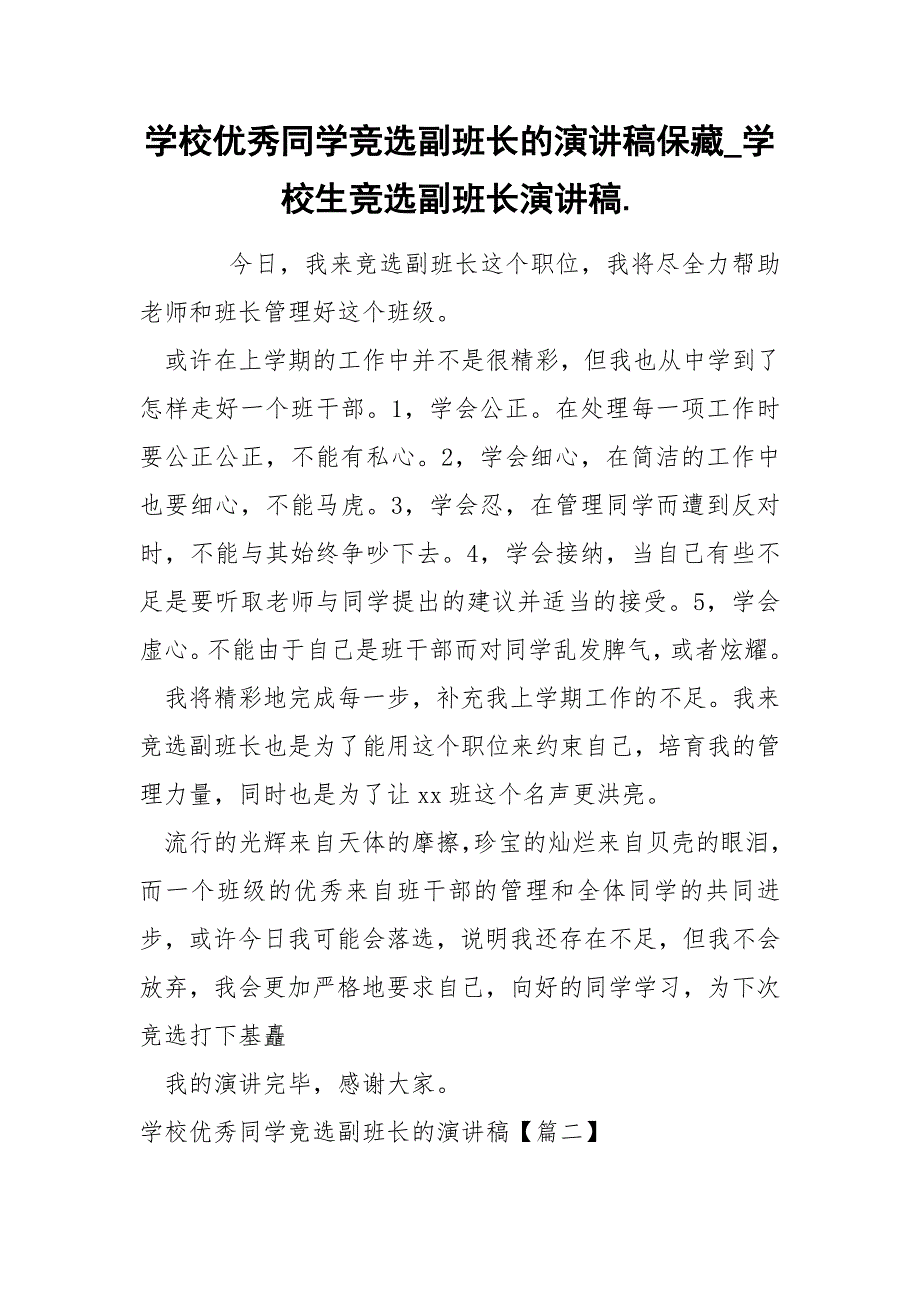 学校优秀同学竞选副班长的演讲稿保藏_学校生竞选副班长演讲稿.

今日，我来竞选副班长这个职位，我将尽全力帮助老师和班长管理好这个班级。

或许在上学期的工作中并不是很精彩，但我也从中学到了怎样走好一个班干部。1，学会公正。在处理每一项工作时要公正公正，不能有私心。2，学会细心，在简洁的工作中也要细心，不能马虎。3，学会忍，在管理同学而遭到反对时，不能与其始终争吵下去。4，学会接纳，当自己有些不足是要听取老师与同学提出的建议并适当的接受。5，学会虚心。不能由于自己是班干部而对同学乱发脾气，或者炫耀。

我将精彩地完成每一步，补充我上学期工作的不足。我来竞选副班长也是为了能用这个职位来约束自己，培育我的管理力量，同时也是为了让 xx 班这个名声更洪亮。

流行的光辉来自天体的摩擦,珍宝的灿烂来自贝壳的眼泪，而一个班级的优秀来自班干部的管理和全体同学的共同进步，或许今日我可能会落选，说明我还存在不足，但我不会放弃，我会更加严格地要求自己，向好的同学学习，为下次竞选打下基矗

我的演讲完毕，感谢大家。

学校优秀同学竞选副班长的演讲稿【篇二】